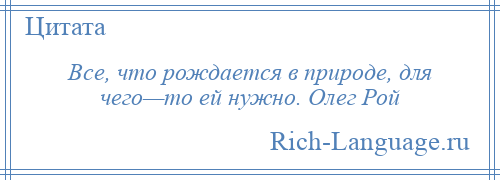 Цитата

Все, что рождается в природе, для чего—то ей нужно. Олег Рой

Rich-Language.ru